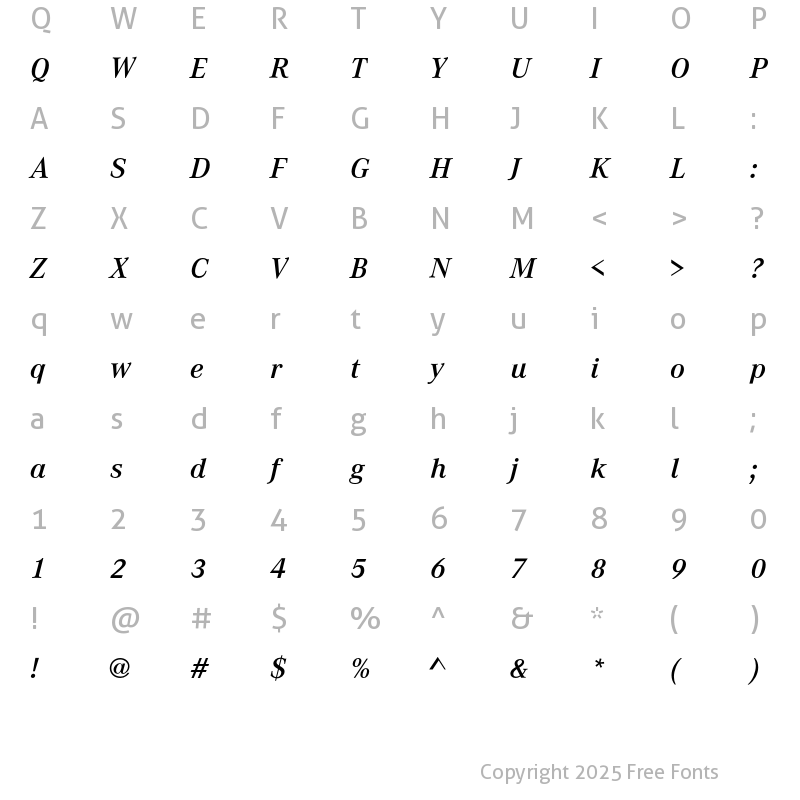 Q W E R T Y U I O P
Q W E R T Y U I O P
A S D F G H J K L :
A S D F G H J K L :
Z X C V B N M < > ?
Z X C V B N M < > ?
q w e r t y u i o p
q w e r t y u i o p
a s d f g h j k l ;
a s d f g h j k l ;
1 2 3 4 5 6 7 8 9 0
1 2 3 4 5 6 7 8 9 0
! @ # $ % ^ & * ( )
! @ # $ % ^ & * ( )

Copyright 2025 Free Fonts